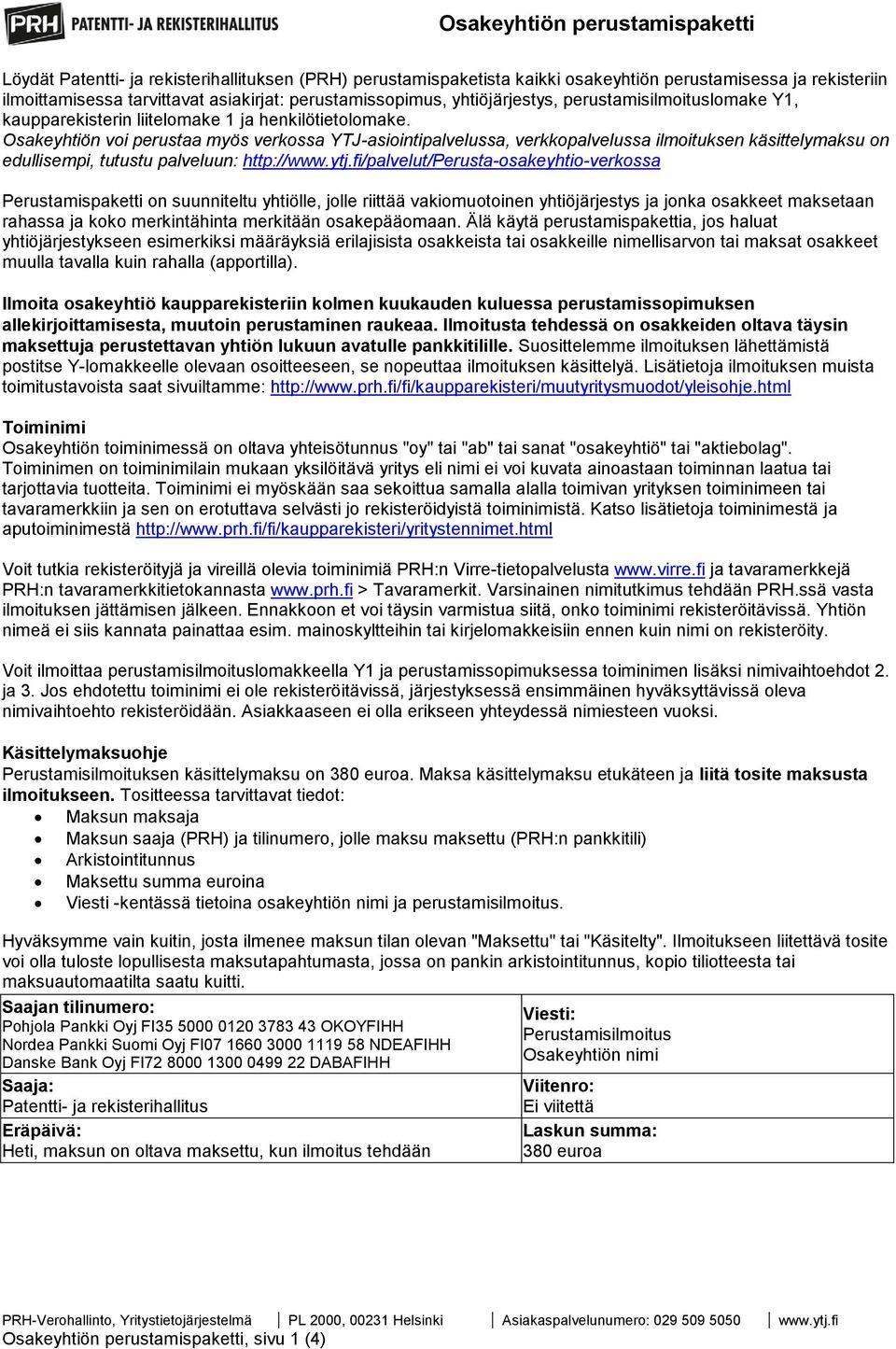 PRH PATENTTI- JA REKISTERIHALLITUS

Osakeyhtiön perustamispaketti

Löydät Patentti- ja rekisterihallituksen (PRH) perustamispaketista kaikki osakeyhtiön perustamisessa ja rekisteriin ilmoittamisessa tarvittavat asiakirjat: perustamissopimus, yhtiöjärjestys, perustamisilmoituslomake Y1, kaupparekisterin liitelomake 1 ja henkilötietolomake.
Osakeyhtiön voi perustaa myös verkossa YTJ-asiointipalvelussa, verkkopalvelussa ilmoituksen käsittelymaksu on edullisempi, tutustu palveluun: http://www.ytj.fi/palvelut/Perusta-osakeyhtio-verkossa

Perustamispaketti on suunniteltu yhtiölle, jolle riittää vakiomuotoinen yhtiöjärjestys ja jonka osakkeet maksetaan rahassa ja koko merkintähinta merkitään osakepääomaan. Älä käytä perustamispakettia, jos haluat yhtiöjärjestykseen esimerkiksi määräyksiä erilajisista osakkeista tai osakkeille nimellisarvon tai maksat osakkeet muulla tavalla kuin rahalla (apportilla).

Ilmoita osakeyhtiö kaupparekisteriin kolmen kuukauden kuluessa perustamissopimuksen allekirjoittamisesta, muutoin perustaminen raukeaa. Ilmoitusta tehdessä on osakkeiden oltava täysin maksettuja perustettavan yhtiön lukuun avatulle pankkitilille. Suosittelemme ilmoituksen lähettämistä postitse Y-lomakkeelle olevaan osoitteeseen, se nopeuttaa ilmoituksen käsittelyä. Lisätietoja ilmoituksen muista toimitustavoista saat sivuiltamme: http://www.prh.fi/fi/kaupparekisteri/muutyritysmuodot/yleisohje.html

Toiminimi
Osakeyhtiön toiminimessä on oltava yhteisötunnus "oy" tai "ab" tai sanat "osakeyhtiö" tai "aktiebolag". Toiminimen on toiminimilain mukaan yksilöitävä yritys eli nimi ei voi kuvata ainoastaan toiminnan laatua tai tarjottavia tuotteita. Toiminimi ei myöskään saa sekoittua samalla alalla toimivan yrityksen toiminimeen tai tavaramerkkiin ja sen on erotuttava selvästi jo rekisteröidyistä toiminimistä. Katso lisätietoja toiminimestä ja aputoiminimestä http://www.prh.fi/fi/kaupparekisteri/yritystennimet.html

Voit tutkia rekisteröityjä ja vireillä olevia toiminimiä PRH:n Virre-tietopalvelusta www.virre.fi ja tavaramerkkejä PRH:n tavaramerkkitietokannasta www.prh.fi > Tavaramerkit. Varsinainen nimitutkimus tehdään PRH.ssä vasta ilmoituksen jättämisen jälkeen. Ennakkoon et voi täysin varmistua siitä, onko toiminimi rekisteröitävissä. Yhtiön nimeä ei siis kannata painattaa esim. mainoskyltteihin tai kirjelomakkeisiin ennen kuin nimi on rekisteröity.

Voit ilmoittaa perustamisilmoituslomakkeella Y1 ja perustamissopimuksessa toiminimen lisäksi nimivaihtoehdot 2. ja 3. Jos ehdotettu toiminimi ei ole rekisteröitävissä, järjestyksessä ensimmäinen hyväksyttävissä oleva nimivaihtoehto rekisteröidään. Asiakkaaseen ei olla erikseen yhteydessä nimiesteen vuoksi.

Käsittelymaksuohje
Perustamisilmoituksen käsittelymaksu on 380 euroa. Maksa käsittelymaksu etukäteen ja liitä tosite maksusta ilmoitukseen. Tositteessa tarvittavat tiedot:
• Maksun maksaja
• Maksun saaja (PRH) ja tilinumero, jolle maksu maksettu (PRH:n pankkitili)
• Arkistointitunnus
• Maksettu summa euroina
• Viesti -kentässä tietoina osakeyhtiön nimi ja perustamisilmoitus.

Hyväksymme vain kuitin, josta ilmenee maksun tilan olevan "Maksettu" tai "Käsitelty". Ilmoitukseen liitettävä tosite voi olla tuloste lopullisesta maksutapahtumasta, jossa on pankin arkistointitunnus, kopio tiliotteesta tai maksuautomaatilta saatu kuitti.

| Saajan tilinumero: Pohjola Pankki Oyj FI35 5000 0120 3783 43 OKOYFIHH Nordea Pankki Suomi Oyj FI07 1660 3000 1119 58 NDEAFIHH Danske Bank Oyj FI72 8000 1300 0499 22 DABAFIHH | Viesti: Perustamisilmoitus Osakeyhtiön nimi |
|---|---|
| Saaja: Patentti- ja rekisterihallitus | Viitenro: Ei viitettä |
| Eräpäivä: Heti, maksun on oltava maksettu, kun ilmoitus tehdään | Laskun summa: 380 euroa |

PRH-Verohallinto, Yritystietojärjestelmä | PL 2000, 00231 Helsinki | Asiakaspalvelunumero: 029 509 5050 | www.ytj.fi
Osakeyhtiön perustamispaketti, sivu 1 (4)